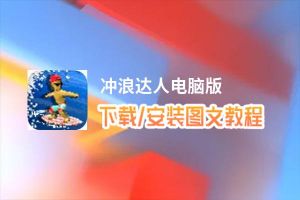 冲浪达人电脑版
下载/安装图文教程